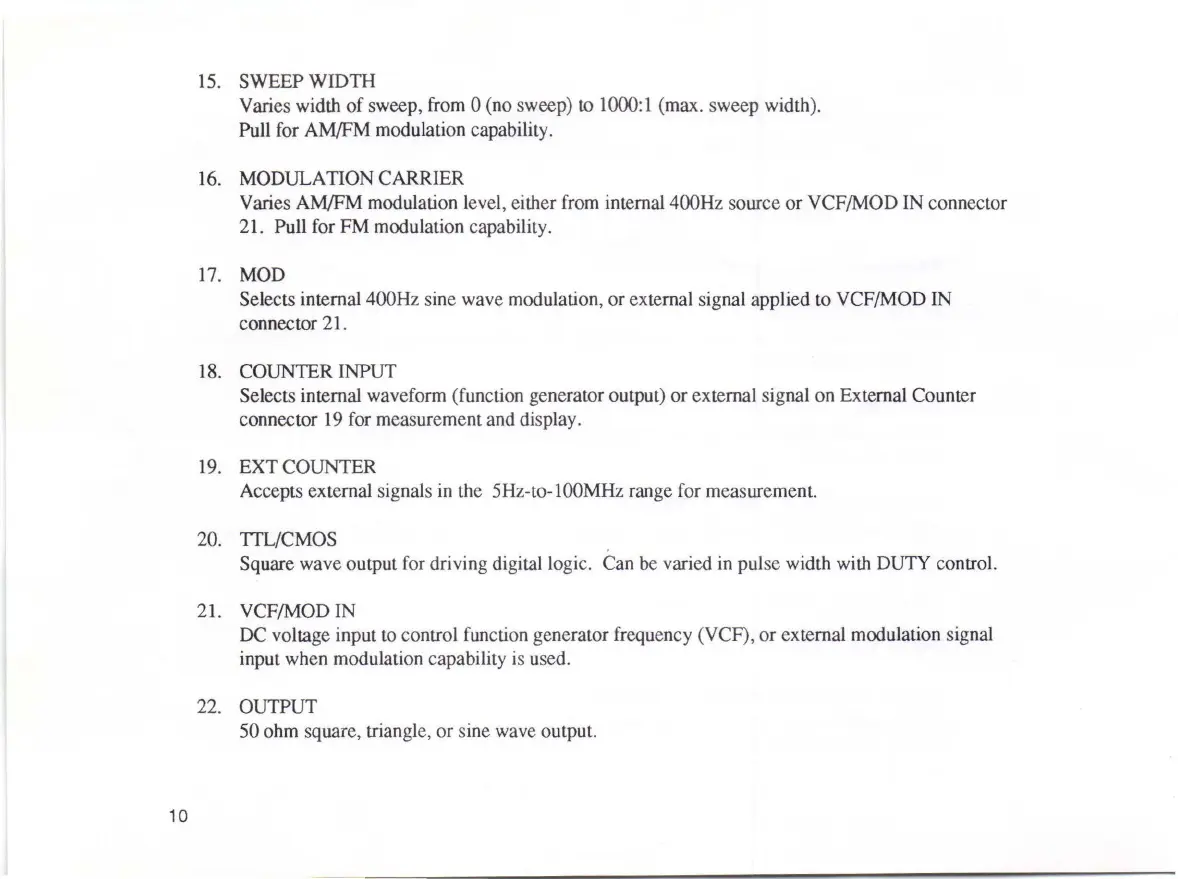 15. SWEEP WIDTH
Varies width of sweep, from 0 (no sweep) to 1000:1 (max. sweep width).
Pull for AM/FM modulation capability.

16. MODULATION CARRIER
Varies AM/FM modulation level, either from internal 400Hz source or VCF/MOD IN connector 21. Pull for FM modulation capability.

17. MOD
Selects internal 400Hz sine wave modulation, or external signal applied to VCF/MOD IN connector 21.

18. COUNTER INPUT
Selects internal waveform (function generator output) or external signal on External Counter connector 19 for measurement and display.

19. EXT COUNTER
Accepts external signals in the 5Hz-to-100MHz range for measurement.

20. TTL/CMOS
Square wave output for driving digital logic. Can be varied in pulse width with DUTY control.

21. VCF/MOD IN
DC voltage input to control function generator frequency (VCF), or external modulation signal input when modulation capability is used.

22. OUTPUT
50 ohm square, triangle, or sine wave output.

10